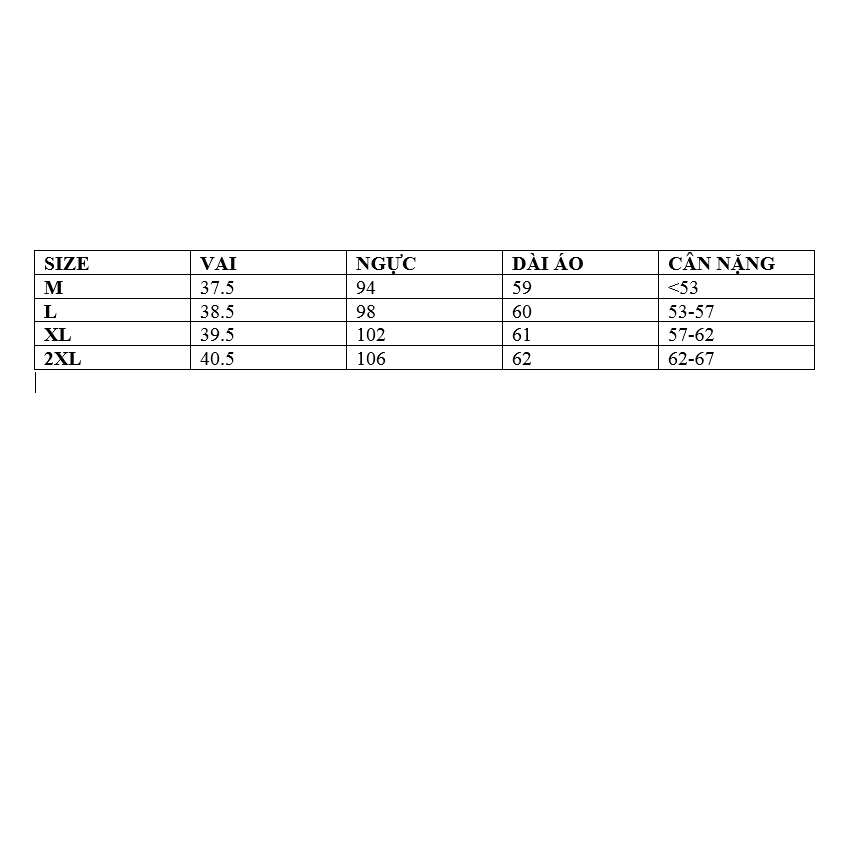 | SIZE | VAI | NGỰC | DÀI ÁO | CÂN NẶNG |
|---|---|---|---|---|
| M | 37.5 | 94 | 59 | <53 |
| L | 38.5 | 98 | 60 | 53-57 |
| XL | 39.5 | 102 | 61 | 57-62 |
| 2XL | 40.5 | 106 | 62 | 62-67 |